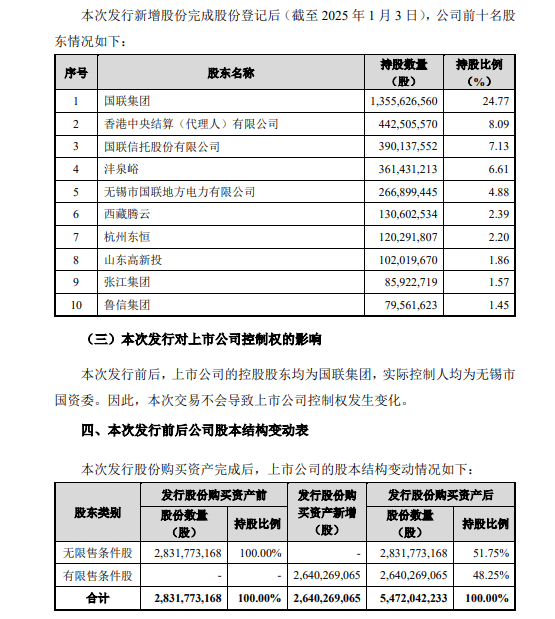 本次发行新增股份完成股份登记后（截至 2025 年 1 月 3 日），公司前十名股东情况如下：

| 序号 | 股东名称 | 持股数量（股） | 持股比例（%） |
|---|---|---|---|
| 1 | 国联集团 | 1,355,626,560 | 24.77 |
| 2 | 香港中央结算（代理人）有限公司 | 442,505,570 | 8.09 |
| 3 | 国联信托股份有限公司 | 390,137,552 | 7.13 |
| 4 | 沣泉峪 | 361,431,213 | 6.61 |
| 5 | 无锡市国联地方电力有限公司 | 266,899,445 | 4.88 |
| 6 | 西藏腾云 | 130,602,534 | 2.39 |
| 7 | 杭州东恒 | 120,291,807 | 2.20 |
| 8 | 山东高新投 | 102,019,670 | 1.86 |
| 9 | 张江集团 | 85,922,719 | 1.57 |
| 10 | 鲁信集团 | 79,561,623 | 1.45 |

（三）本次发行对上市公司控制权的影响

本次发行前后，上市公司的控股股东均为国联集团，实际控制人均为无锡市国资委。因此，本次交易不会导致上市公司控制权发生变化。

四、本次发行前后公司股本结构变动表

本次发行股份购买资产完成后，上市公司的股本结构变动情况如下：

| 股东类别 | 发行股份购买资产前 股份数量（股） | 发行股份购买资产前 持股比例 | 发行股份购买资产新增（股） | 发行股份购买资产后 股份数量（股） | 发行股份购买资产后 持股比例 |
|---|---|---|---|---|---|
| 无限售条件股 | 2,831,773,168 | 100.00% | - | 2,831,773,168 | 51.75% |
| 有限售条件股 | - | - | 2,640,269,065 | 2,640,269,065 | 48.25% |
| 合计 | 2,831,773,168 | 100.00% | 2,640,269,065 | 5,472,042,233 | 100.00% |